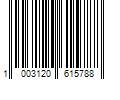 1 003120 615788